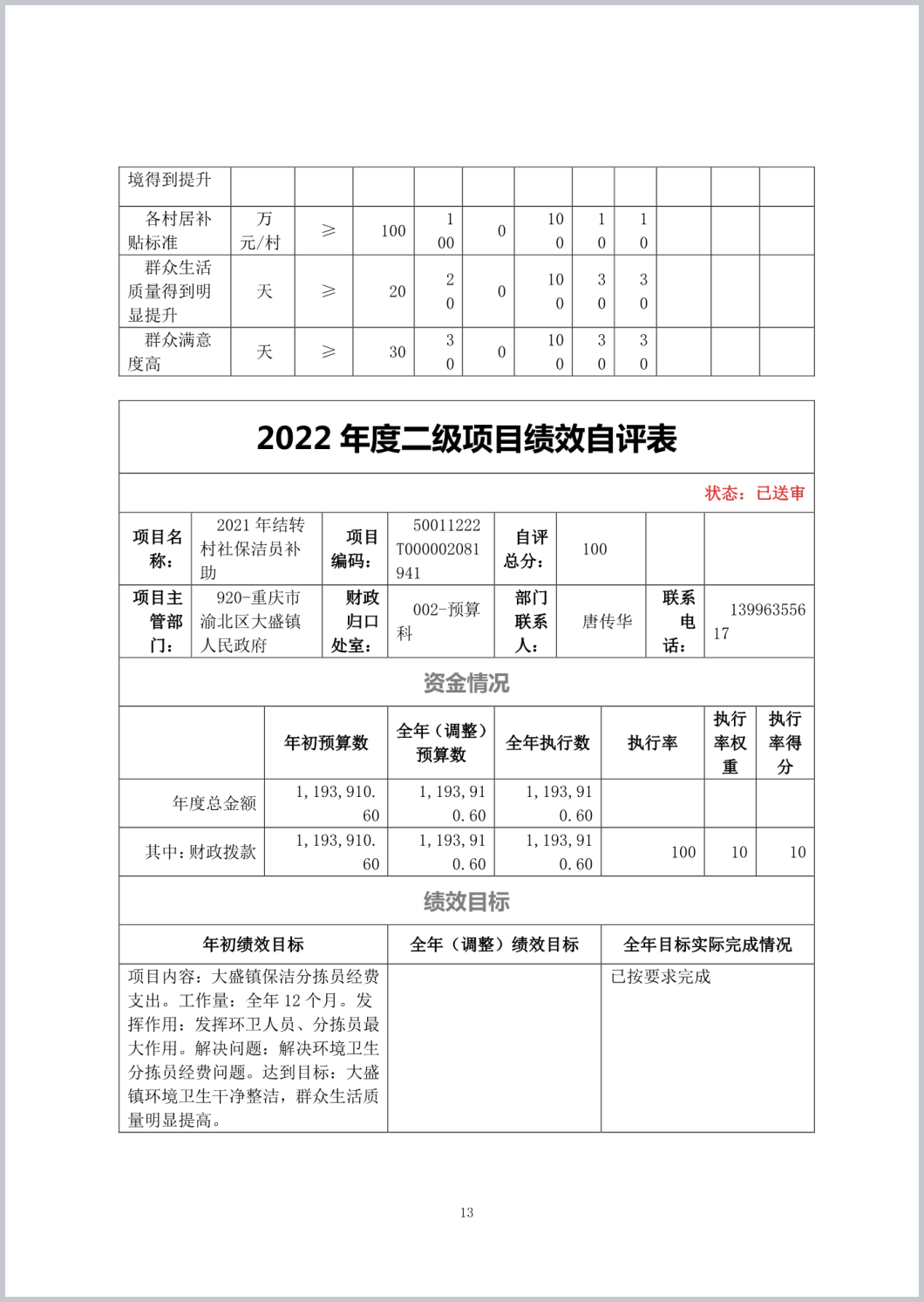 | 境得到提升 | | | | | | | | | | | |
|---|---|---|---|---|---|---|---|---|---|---|---|
| 各村居补贴标准 | 万元/村 | ≥ | 100 | 100 | 0 | 100 | 10 | 10 | | | |
| 群众生活质量得到明显提升 | 天 | ≥ | 20 | 20 | 0 | 100 | 30 | 30 | | | |
| 群众满意度高 | 天 | ≥ | 30 | 30 | 0 | 100 | 30 | 30 | | | |

2022 年度二级项目绩效自评表

状态：已送审

| 项目名称： | 2021 年结转村社保洁员补助 | 项目编码： | 50011222T000002081941 | 自评总分： | 100 | | |
|---|---|---|---|---|---|---|---|
| 项目主管部门： | 920-重庆市渝北区大盛镇人民政府 | 财政归口处室： | 002-预算科 | 部门联系人： | 唐传华 | 联系电话： | 13996355617 |

资金情况

| | 年初预算数 | 全年（调整）预算数 | 全年执行数 | 执行率 | 执行率权重 | 执行率得分 |
|---|---|---|---|---|---|---|
| 年度总金额 | 1,193,910.60 | 1,193,910.60 | 1,193,910.60 | | | |
| 其中：财政拨款 | 1,193,910.60 | 1,193,910.60 | 1,193,910.60 | 100 | 10 | 10 |

绩效目标

| 年初绩效目标 | 全年（调整）绩效目标 | 全年目标实际完成情况 |
|---|---|---|
| 项目内容：大盛镇保洁分拣员经费支出。工作量：全年 12 个月。发挥作用：发挥环卫人员、分拣员最大作用。解决问题：解决环境卫生分拣员经费问题。达到目标：大盛镇环境卫生干净整洁，群众生活质量明显提高。 | | 已按要求完成 |

13